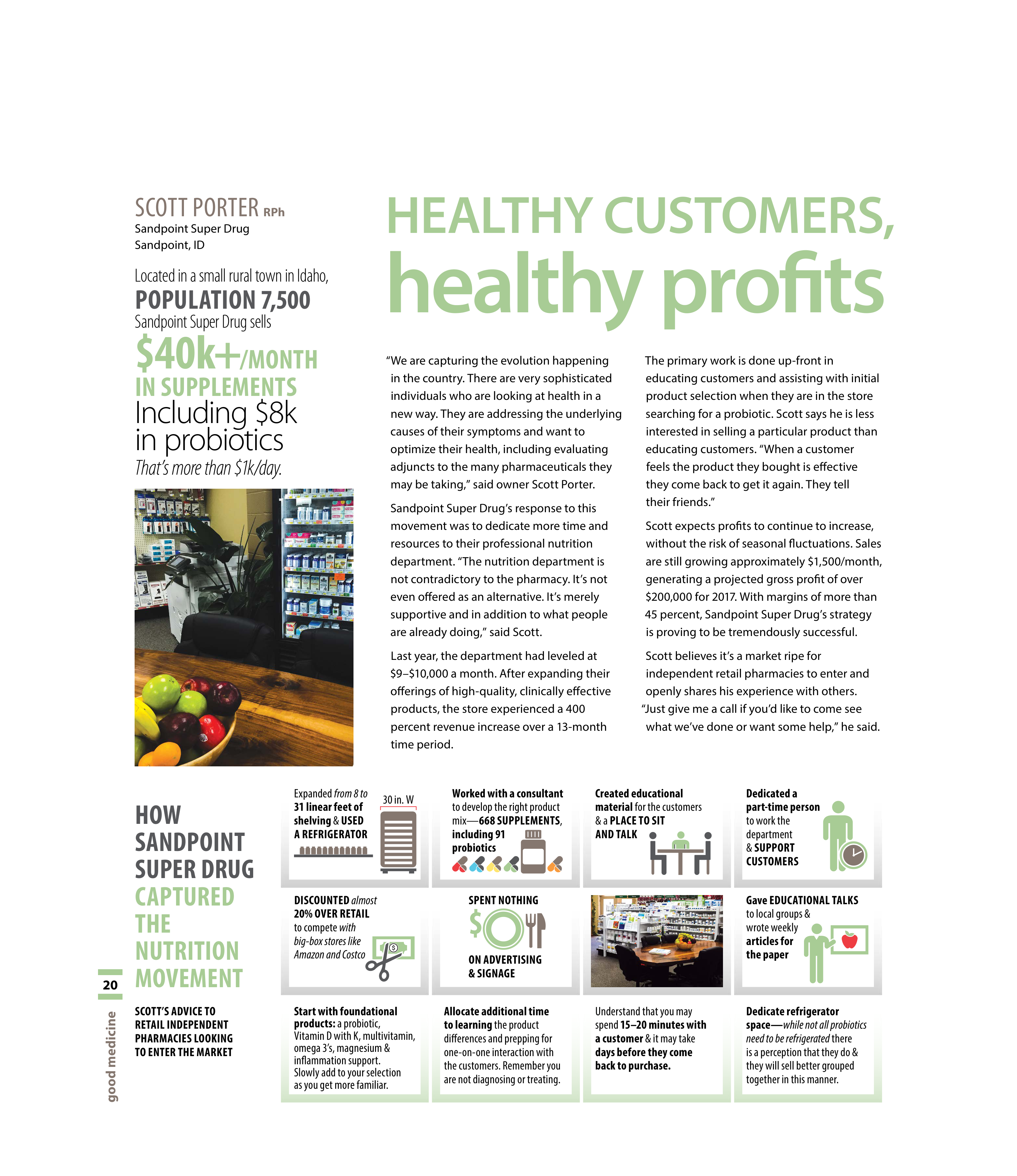 SCOTT PORTER RPh
Sandpoint Super Drug
Sandpoint, ID

Located in a small rural town in Idaho,
POPULATION 7,500
Sandpoint Super Drug sells
$40k+/MONTH
IN SUPPLEMENTS
Including $8k in probiotics
That's more than $1k/day.

HEALTHY CUSTOMERS,
healthy profits

"We are capturing the evolution happening in the country. There are very sophisticated individuals who are looking at health in a new way. They are addressing the underlying causes of their symptoms and want to optimize their health, including evaluating adjuncts to the many pharmaceuticals they may be taking," said owner Scott Porter.

Sandpoint Super Drug's response to this movement was to dedicate more time and resources to their professional nutrition department. "The nutrition department is not contradictory to the pharmacy. It's not even offered as an alternative. It's merely supportive and in addition to what people are already doing," said Scott.

Last year, the department had leveled at $9–$10,000 a month. After expanding their offerings of high-quality, clinically effective products, the store experienced a 400 percent revenue increase over a 13-month time period.

The primary work is done up-front in educating customers and assisting with initial product selection when they are in the store searching for a probiotic. Scott says he is less interested in selling a particular product than educating customers. "When a customer feels the product they bought is effective they come back to get it again. They tell their friends."

Scott expects profits to continue to increase, without the risk of seasonal fluctuations. Sales are still growing approximately $1,500/month, generating a projected gross profit of over $200,000 for 2017. With margins of more than 45 percent, Sandpoint Super Drug's strategy is proving to be tremendously successful.

Scott believes it's a market ripe for independent retail pharmacies to enter and openly shares his experience with others. "Just give me a call if you'd like to come see what we've done or want some help," he said.

HOW SANDPOINT SUPER DRUG CAPTURED THE NUTRITION MOVEMENT

Expanded from 8 to 31 linear feet of shelving & USED A REFRIGERATOR
30 in. W

Worked with a consultant to develop the right product mix—668 SUPPLEMENTS, including 91 probiotics

Created educational material for the customers & a PLACE TO SIT AND TALK

Dedicated a part-time person to work the department & SUPPORT CUSTOMERS

DISCOUNTED almost 20% OVER RETAIL to compete with big-box stores like Amazon and Costco

SPENT NOTHING ON ADVERTISING & SIGNAGE

Gave EDUCATIONAL TALKS to local groups & wrote weekly articles for the paper

SCOTT'S ADVICE TO RETAIL INDEPENDENT PHARMACIES LOOKING TO ENTER THE MARKET

Start with foundational products: a probiotic, Vitamin D with K, multivitamin, omega 3's, magnesium & inflammation support. Slowly add to your selection as you get more familiar.

Allocate additional time to learning the product differences and prepping for one-on-one interaction with the customers. Remember you are not diagnosing or treating.

Understand that you may spend 15–20 minutes with a customer & it may take days before they come back to purchase.

Dedicate refrigerator space—while not all probiotics need to be refrigerated there is a perception that they do & they will sell better grouped together in this manner.

20
good medicine